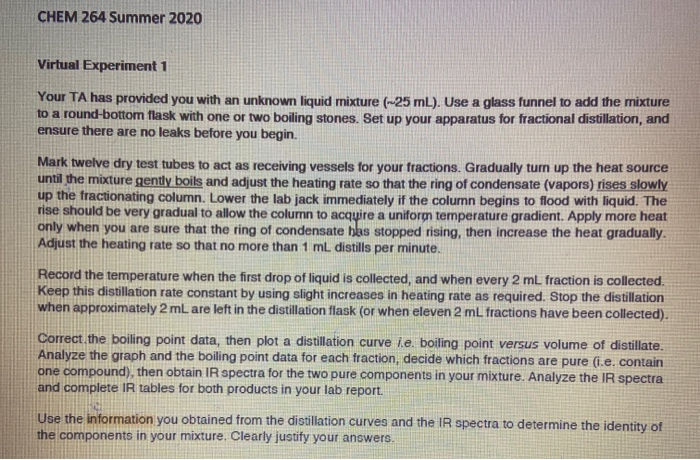 CHEM 264 Summer 2020

Virtual Experiment 1

Your TA has provided you with an unknown liquid mixture (~25 mL). Use a glass funnel to add the mixture to a round-bottom flask with one or two boiling stones. Set up your apparatus for fractional distillation, and ensure there are no leaks before you begin.

Mark twelve dry test tubes to act as receiving vessels for your fractions. Gradually turn up the heat source until the mixture gently boils and adjust the heating rate so that the ring of condensate (vapors) rises slowly up the fractionating column. Lower the lab jack immediately if the column begins to flood with liquid. The rise should be very gradual to allow the column to acquire a uniform temperature gradient. Apply more heat only when you are sure that the ring of condensate has stopped rising, then increase the heat gradually. Adjust the heating rate so that no more than 1 mL distills per minute.

Record the temperature when the first drop of liquid is collected, and when every 2 mL fraction is collected. Keep this distillation rate constant by using slight increases in heating rate as required. Stop the distillation when approximately 2 mL are left in the distillation flask (or when eleven 2 mL fractions have been collected).

Correct the boiling point data, then plot a distillation curve i.e. boiling point versus volume of distillate. Analyze the graph and the boiling point data for each fraction, decide which fractions are pure (i.e. contain one compound), then obtain IR spectra for the two pure components in your mixture. Analyze the IR spectra and complete IR tables for both products in your lab report.

Use the information you obtained from the distillation curves and the IR spectra to determine the identity of the components in your mixture. Clearly justify your answers.